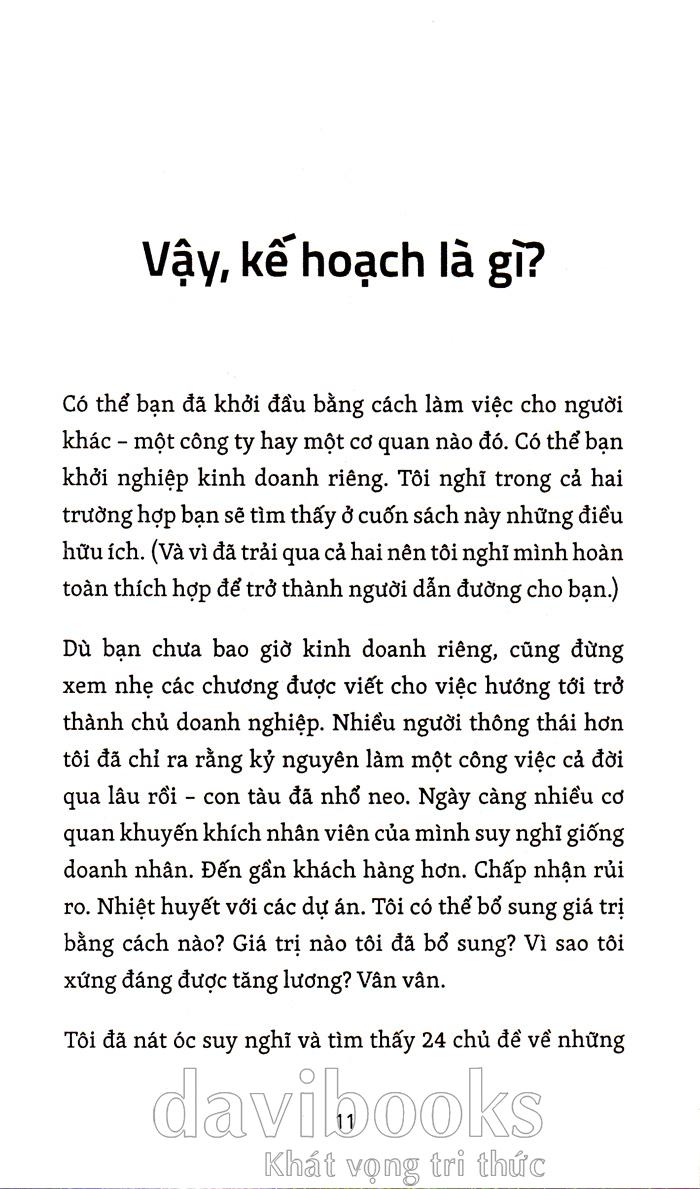 Vậy, kế hoạch là gì?

Có thể bạn đã khởi đầu bằng cách làm việc cho người khác – một công ty hay một cơ quan nào đó. Có thể bạn khởi nghiệp kinh doanh riêng. Tôi nghĩ trong cả hai trường hợp bạn sẽ tìm thấy ở cuốn sách này những điều hữu ích. (Và vì đã trải qua cả hai nên tôi nghĩ mình hoàn toàn thích hợp để trở thành người dẫn đường cho bạn.)

Dù bạn chưa bao giờ kinh doanh riêng, cũng đừng xem nhẹ các chương được viết cho việc hướng tới trở thành chủ doanh nghiệp. Nhiều người thông thái hơn tôi đã chỉ ra rằng kỷ nguyên làm một công việc cả đời qua lâu rồi – con tàu đã nhổ neo. Ngày càng nhiều cơ quan khuyến khích nhân viên của mình suy nghĩ giống doanh nhân. Đến gần khách hàng hơn. Chấp nhận rủi ro. Nhiệt huyết với các dự án. Tôi có thể bổ sung giá trị bằng cách nào? Giá trị nào tôi đã bổ sung? Vì sao tôi xứng đáng được tăng lương? Vân vân.

Tôi đã nát óc suy nghĩ và tìm thấy 24 chủ đề về những

davibooks
11
Khát vọng tri thức